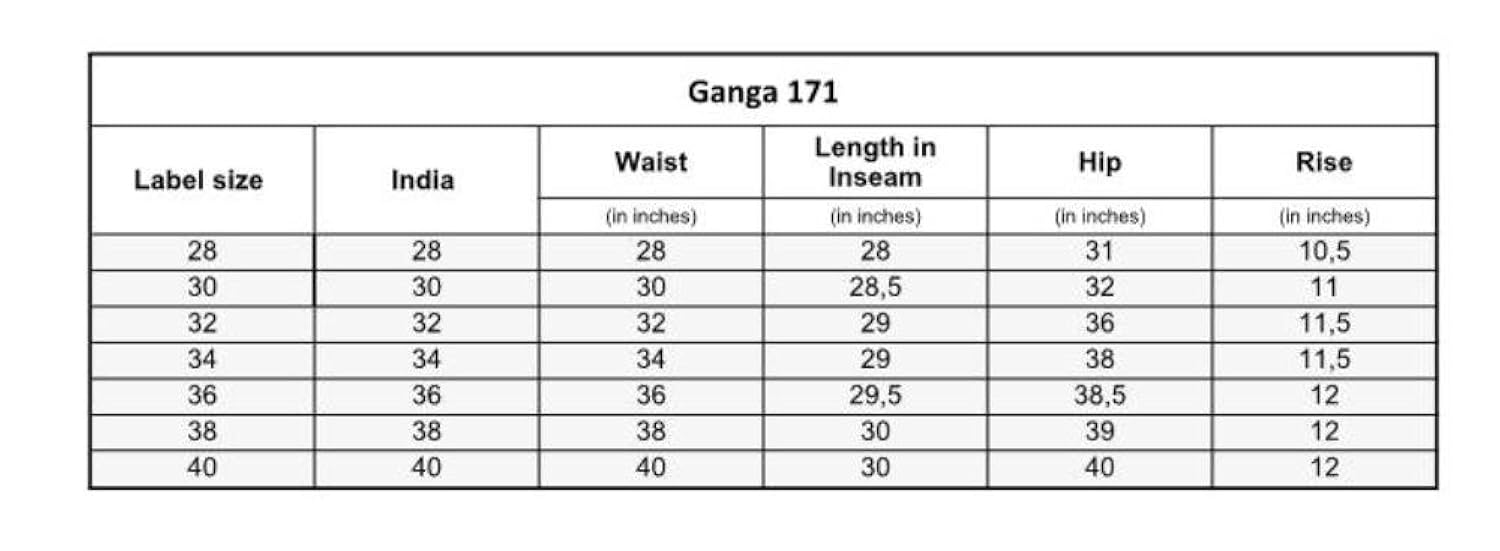 Ganga 171

| Label size | India | Waist (in inches) | Length in Inseam (in inches) | Hip (in inches) | Rise (in inches) |
|---|---|---|---|---|---|
| 28 | 28 | 28 | 28 | 31 | 10,5 |
| 30 | 30 | 30 | 28,5 | 32 | 11 |
| 32 | 32 | 32 | 29 | 36 | 11,5 |
| 34 | 34 | 34 | 29 | 38 | 11,5 |
| 36 | 36 | 36 | 29,5 | 38,5 | 12 |
| 38 | 38 | 38 | 30 | 39 | 12 |
| 40 | 40 | 40 | 30 | 40 | 12 |